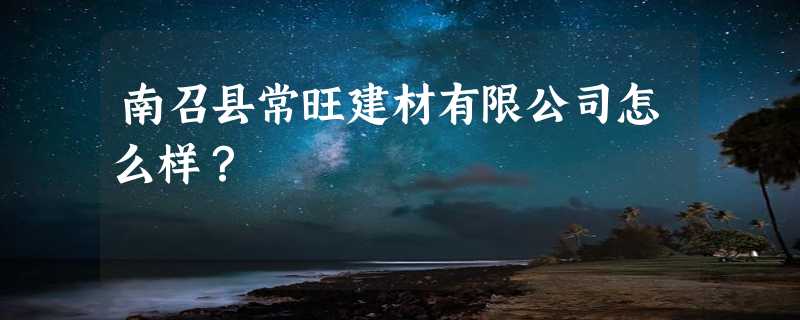 南召县常旺建材有限公司怎么样？